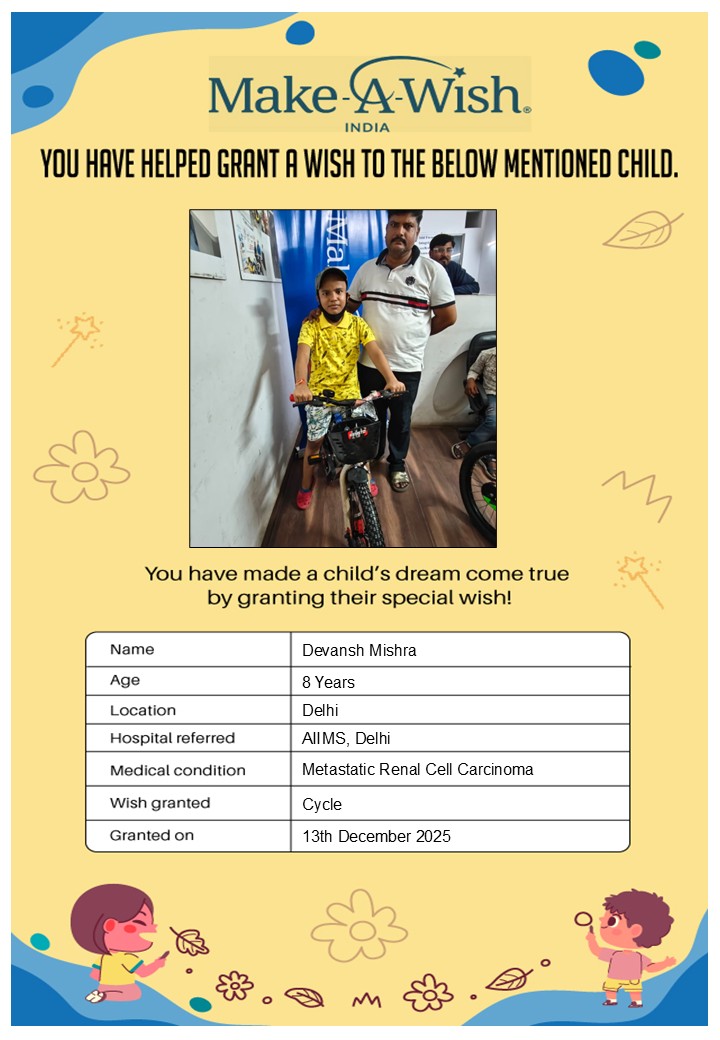 Make-A-Wish®
INDIA

YOU HAVE HELPED GRANT A WISH TO THE BELOW MENTIONED CHILD.

You have made a child's dream come true by granting their special wish!

| Name | Devansh Mishra |
|---|---|
| Age | 8 Years |
| Location | Delhi |
| Hospital referred | AIIMS, Delhi |
| Medical condition | Metastatic Renal Cell Carcinoma |
| Wish granted | Cycle |
| Granted on | 13th December 2025 |